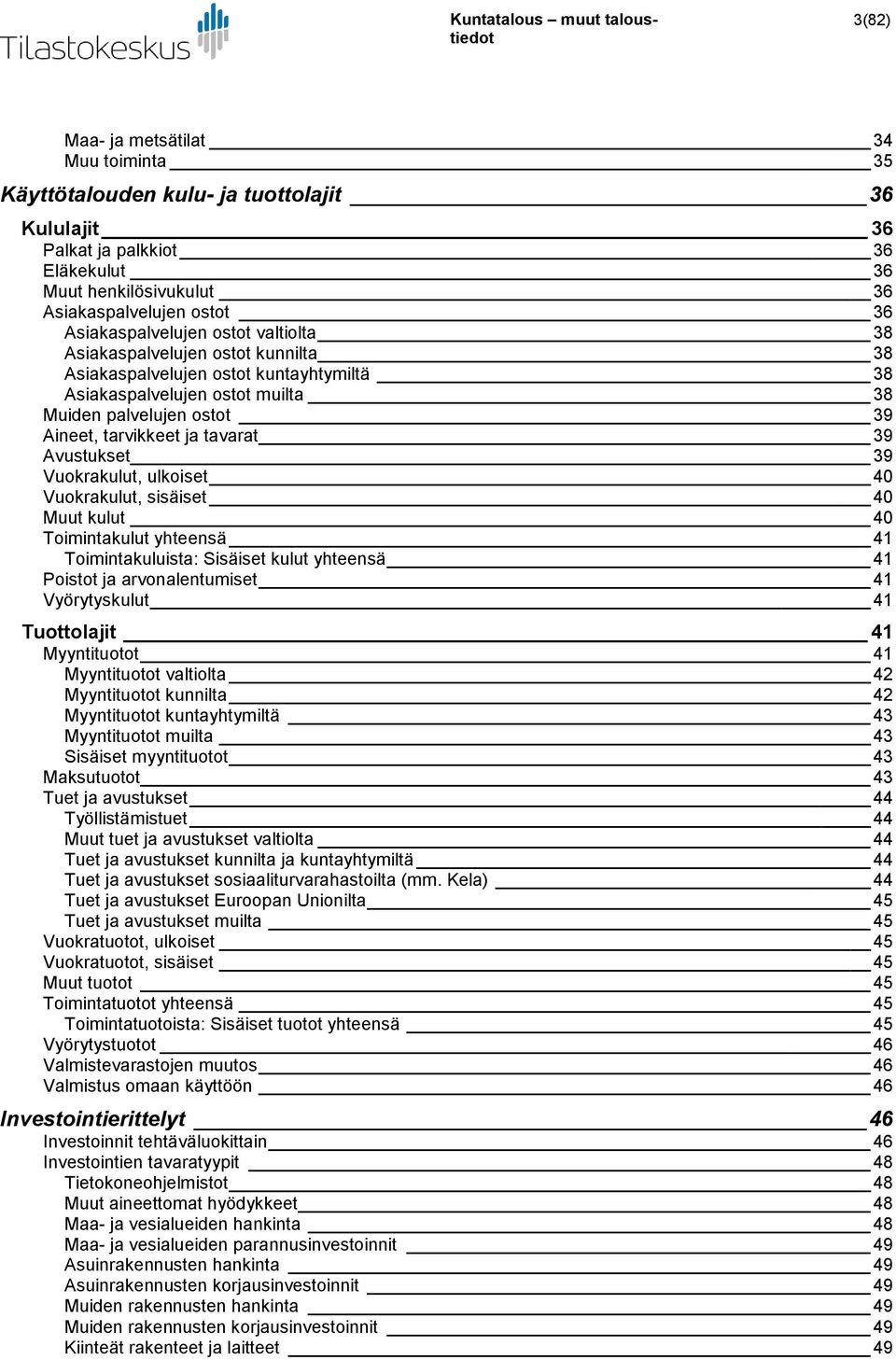 Tilastokeskus

Kuntatalous – muut taloustiedot

3(82)

Maa- ja metsätilat 34
Muu toiminta 35

Käyttötalouden kulu- ja tuottolajit 36

Kululajit 36
Palkat ja palkkiot 36
Eläkekulut 36
Muut henkilösivukulut 36
Asiakaspalvelujen ostot 36
Asiakaspalvelujen ostot valtiolta 38
Asiakaspalvelujen ostot kunnilta 38
Asiakaspalvelujen ostot kuntayhtymiltä 38
Asiakaspalvelujen ostot muilta 38
Muiden palvelujen ostot 39
Aineet, tarvikkeet ja tavarat 39
Avustukset 39
Vuokrakulut, ulkoiset 40
Vuokrakulut, sisäiset 40
Muut kulut 40
Toimintakulut yhteensä 41
Toimintakuluista: Sisäiset kulut yhteensä 41
Poistot ja arvonalentumiset 41
Vyörytyskulut 41

Tuottolajit 41
Myyntituotot 41
Myyntituotot valtiolta 42
Myyntituotot kunnilta 42
Myyntituotot kuntayhtymiltä 43
Myyntituotot muilta 43
Sisäiset myyntituotot 43
Maksutuotot 43
Tuet ja avustukset 44
Työllistämistuet 44
Muut tuet ja avustukset valtiolta 44
Tuet ja avustukset kunnilta ja kuntayhtymiltä 44
Tuet ja avustukset sosiaaliturvarahastoilta (mm. Kela) 44
Tuet ja avustukset Euroopan Unionilta 45
Tuet ja avustukset muilta 45
Vuokratuotot, ulkoiset 45
Vuokratuotot, sisäiset 45
Muut tuotot 45
Toimintatuotot yhteensä 45
Toimintatuotoista: Sisäiset tuotot yhteensä 45
Vyörytystuotot 46
Valmistevarastojen muutos 46
Valmistus omaan käyttöön 46

Investointierittelyt 46
Investoinnit tehtäväluokittain 46
Investointien tavaratyypit 48
Tietokoneohjelmistot 48
Muut aineettomat hyödykkeet 48
Maa- ja vesialueiden hankinta 48
Maa- ja vesialueiden parannusinvestoinnit 49
Asuinrakennusten hankinta 49
Asuinrakennusten korjausinvestoinnit 49
Muiden rakennusten hankinta 49
Muiden rakennusten korjausinvestoinnit 49
Kiinteät rakenteet ja laitteet 49